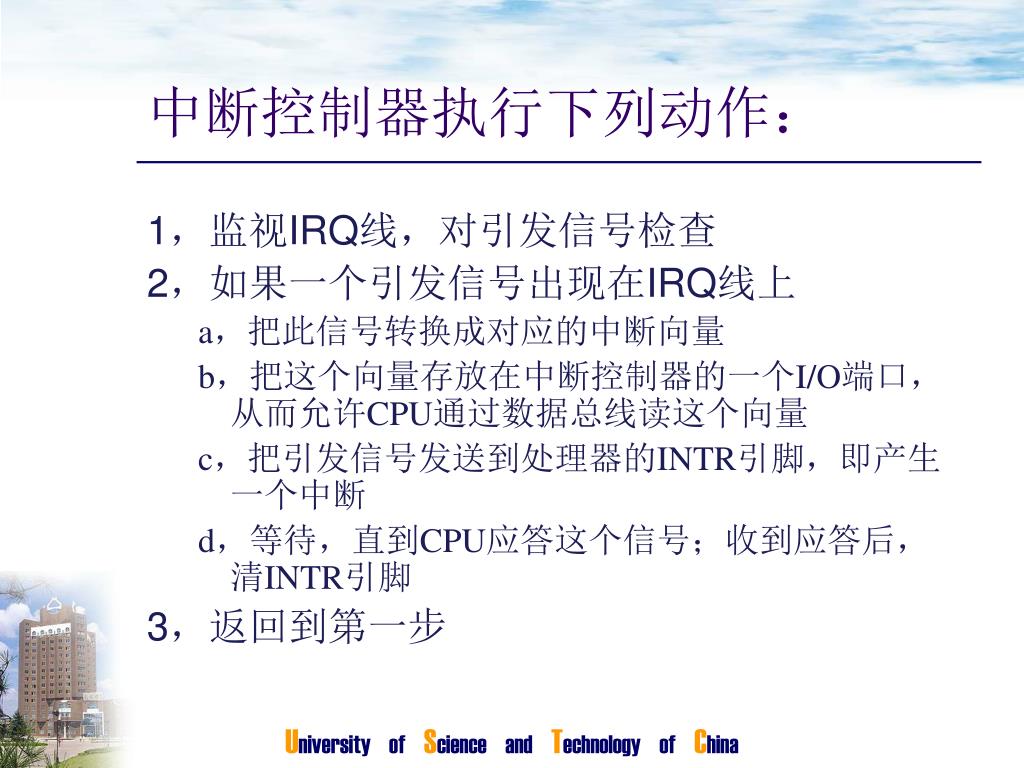 中断控制器执行下列动作：

1，监视IRQ线，对引发信号检查

2，如果一个引发信号出现在IRQ线上

a，把此信号转换成对应的中断向量

b，把这个向量存放在中断控制器的一个I/O端口，从而允许CPU通过数据总线读这个向量

c，把引发信号发送到处理器的INTR引脚，即产生一个中断

d，等待，直到CPU应答这个信号；收到应答后，清INTR引脚

3，返回到第一步

University of Science and Technology of China